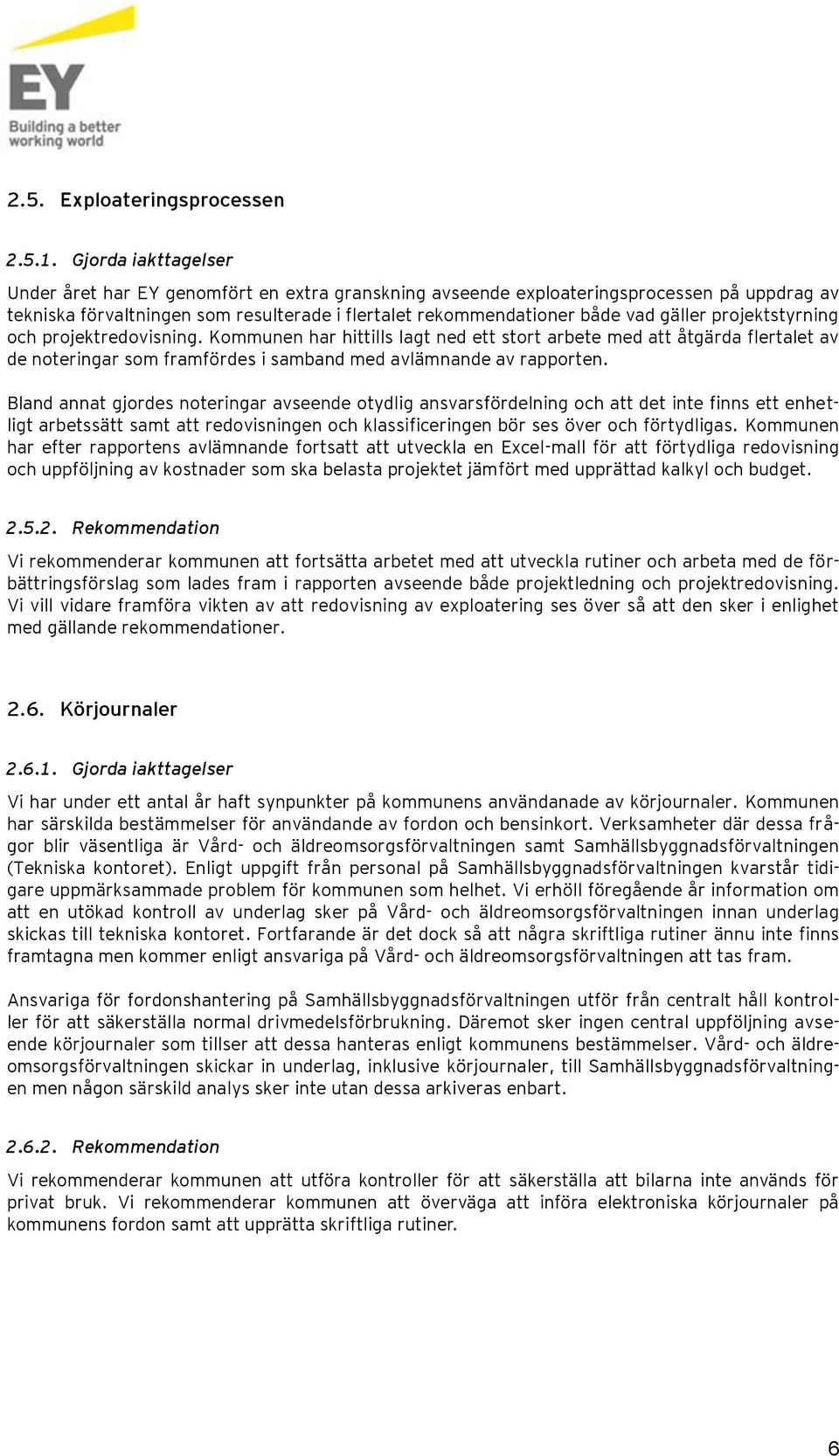 EY
Building a better working world

2.5. Exploateringsprocessen

2.5.1. Gjorda iakttagelser

Under året har EY genomfört en extra granskning avseende exploateringsprocessen på uppdrag av tekniska förvaltningen som resulterade i flertalet rekommendationer både vad gäller projektstyrning och projektredovisning. Kommunen har hittills lagt ned ett stort arbete med att åtgärda flertalet av de noteringar som framfördes i samband med avlämnande av rapporten.

Bland annat gjordes noteringar avseende otydlig ansvarsfördelning och att det inte finns ett enhetligt arbetssätt samt att redovisningen och klassificeringen bör ses över och förtydligas. Kommunen har efter rapportens avlämnande fortsatt att utveckla en Excel-mall för att förtydliga redovisning och uppföljning av kostnader som ska belasta projektet jämfört med upprättad kalkyl och budget.

2.5.2. Rekommendation

Vi rekommenderar kommunen att fortsätta arbetet med att utveckla rutiner och arbeta med de förbättringsförslag som lades fram i rapporten avseende både projektledning och projektredovisning. Vi vill vidare framföra vikten av att redovisning av exploatering ses över så att den sker i enlighet med gällande rekommendationer.

2.6. Körjournaler

2.6.1. Gjorda iakttagelser

Vi har under ett antal år haft synpunkter på kommunens användanade av körjournaler. Kommunen har särskilda bestämmelser för användande av fordon och bensinkort. Verksamheter där dessa frågor blir väsentliga är Vård- och äldreomsorgsförvaltningen samt Samhällsbyggnadsförvaltningen (Tekniska kontoret). Enligt uppgift från personal på Samhällsbyggnadsförvaltningen kvarstår tidigare uppmärksammade problem för kommunen som helhet. Vi erhöll föregående år information om att en utökad kontroll av underlag sker på Vård- och äldreomsorgsförvaltningen innan underlag skickas till tekniska kontoret. Fortfarande är det dock så att några skriftliga rutiner ännu inte finns framtagna men kommer enligt ansvariga på Vård- och äldreomsorgsförvaltningen att tas fram.

Ansvariga för fordonshantering på Samhällsbyggnadsförvaltningen utför från centralt håll kontroller för att säkerställa normal drivmedelsförbrukning. Däremot sker ingen central uppföljning avseende körjournaler som tillser att dessa hanteras enligt kommunens bestämmelser. Vård- och äldreomsorgsförvaltningen skickar in underlag, inklusive körjournaler, till Samhällsbyggnadsförvaltningen men någon särskild analys sker inte utan dessa arkiveras enbart.

2.6.2. Rekommendation

Vi rekommenderar kommunen att utföra kontroller för att säkerställa att bilarna inte används för privat bruk. Vi rekommenderar kommunen att överväga att införa elektroniska körjournaler på kommunens fordon samt att upprätta skriftliga rutiner.

6